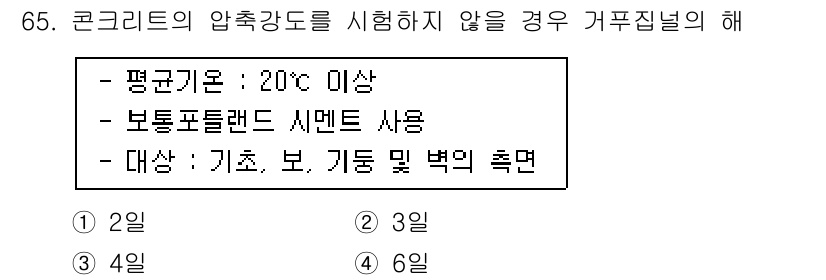 65. 콘크리트의 압축강도를 시험하지 않을 경우 거푸집널의 해

- 평균기온 : 20℃ 이상
- 보통포틀랜드 시멘트 사용
- 대상 : 기초, 보, 기둥 및 벽의 측면

① 2일
② 3일
③ 4일
④ 6일